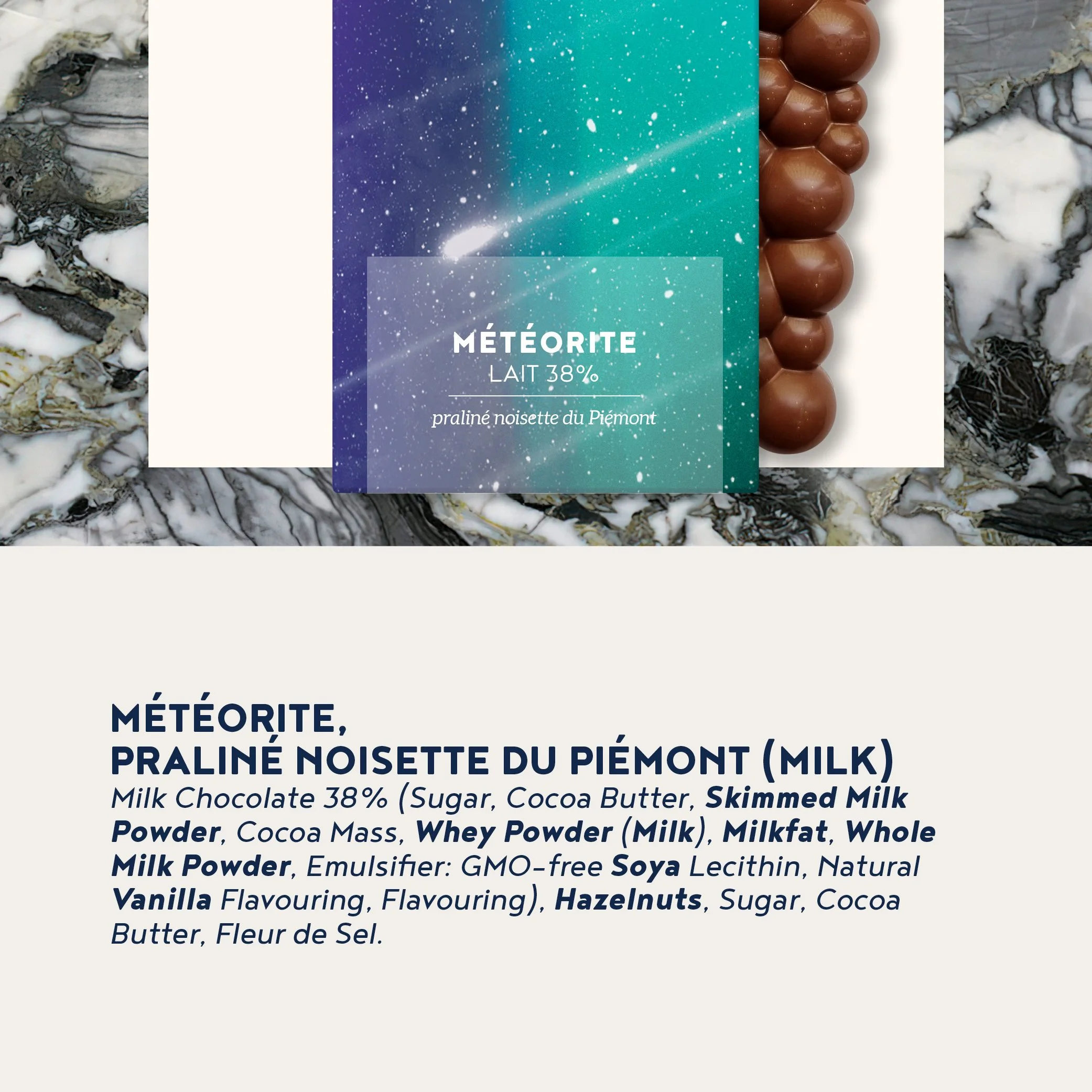 MÉTÉORITE
LAIT 38%
praliné noisette du Piémont

MÉTÉORITE,
PRALINÉ NOISETTE DU PIÉMONT (MILK)

Milk Chocolate 38% (Sugar, Cocoa Butter, Skimmed Milk Powder, Cocoa Mass, Whey Powder (Milk), Milkfat, Whole Milk Powder, Emulsifier: GMO-free Soya Lecithin, Natural Vanilla Flavouring, Flavouring), Hazelnuts, Sugar, Cocoa Butter, Fleur de Sel.